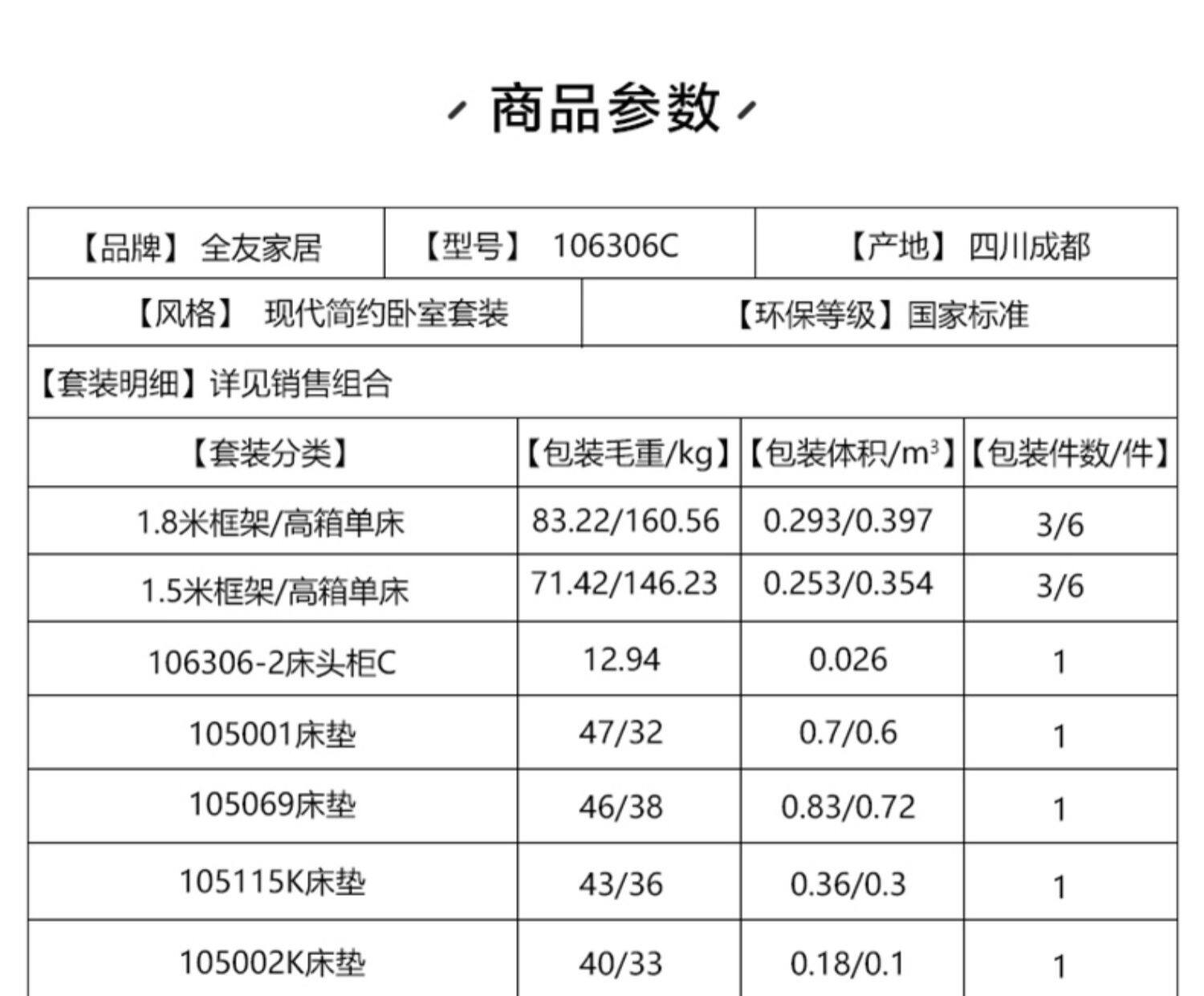 商品参数

【品牌】 全友家居

【型号】 106306C

【产地】 四川成都

【风格】 现代简约卧室套装

【环保等级】国家标准

【套装明细】详见销售组合

| 【套装分类】 | 【包装毛重/kg】 | 【包装体积/$m^3$】 | 【包装件数/件】 |
|---|---|---|---|
| 1.8米框架/高箱单床 | 83.22/160.56 | 0.293/0.397 | 3/6 |
| 1.5米框架/高箱单床 | 71.42/146.23 | 0.253/0.354 | 3/6 |
| 106306-2床头柜C | 12.94 | 0.026 | 1 |
| 105001床垫 | 47/32 | 0.7/0.6 | 1 |
| 105069床垫 | 46/38 | 0.83/0.72 | 1 |
| 105115K床垫 | 43/36 | 0.36/0.3 | 1 |
| 105002K床垫 | 40/33 | 0.18/0.1 | 1 |